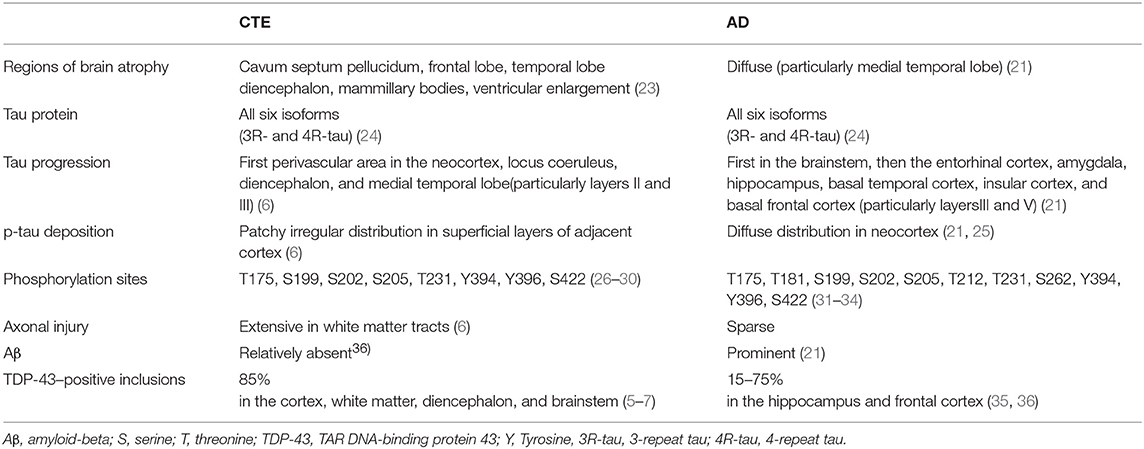 | | CTE | AD |
|---|---|---|
| Regions of brain atrophy | Cavum septum pellucidum, frontal lobe, temporal lobe diencephalon, mammillary bodies, ventricular enlargement (23) | Diffuse (particularly medial temporal lobe) (21) |
| Tau protein | All six isoforms (3R- and 4R-tau) (24) | All six isoforms (3R- and 4R-tau) (24) |
| Tau progression | First perivascular area in the neocortex, locus coeruleus, diencephalon, and medial temporal lobe(particularly layers II and III) (6) | First in the brainstem, then the entorhinal cortex, amygdala, hippocampus, basal temporal cortex, insular cortex, and basal frontal cortex (particularly layersIII and V) (21) |
| p-tau deposition | Patchy irregular distribution in superficial layers of adjacent cortex (6) | Diffuse distribution in neocortex (21, 25) |
| Phosphorylation sites | T175, S199, S202, S205, T231, Y394, Y396, S422 (26–30) | T175, T181, S199, S202, S205, T212, T231, S262, Y394, Y396, S422 (31–34) |
| Axonal injury | Extensive in white matter tracts (6) | Sparse |
| Aβ | Relatively absent$^{36)}$ | Prominent (21) |
| TDP-43–positive inclusions | 85% in the cortex, white matter, diencephalon, and brainstem (5–7) | 15–75% in the hippocampus and frontal cortex (35, 36) |

Aβ, amyloid-beta; S, serine; T, threonine; TDP-43, TAR DNA-binding protein 43; Y, Tyrosine, 3R-tau, 3-repeat tau; 4R-tau, 4-repeat tau.